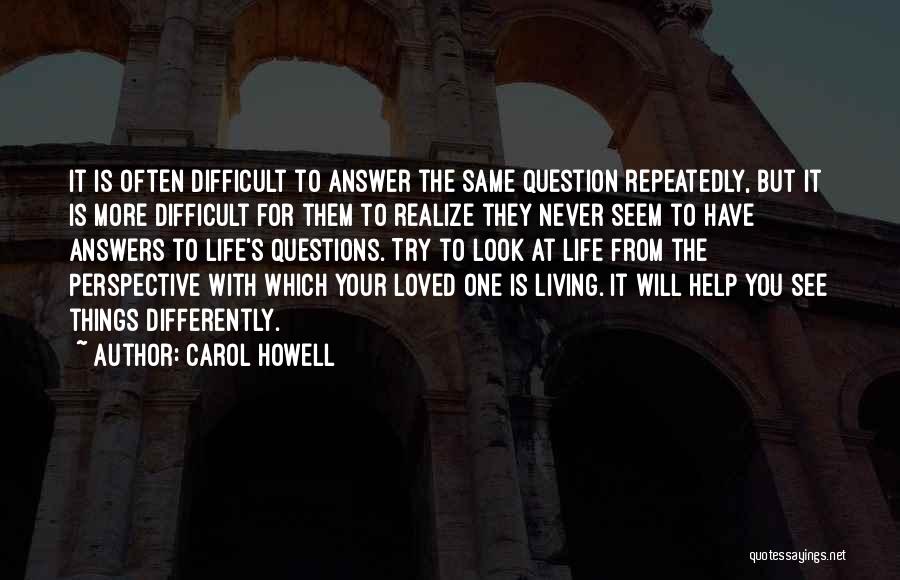 IT IS OFTEN DIFFICULT TO ANSWER THE SAME QUESTION REPEATEDLY, BUT IT IS MORE DIFFICULT FOR THEM TO REALIZE THEY NEVER SEEM TO HAVE ANSWERS TO LIFE'S QUESTIONS. TRY TO LOOK AT LIFE FROM THE PERSPECTIVE WITH WHICH YOUR LOVED ONE IS LIVING. IT WILL HELP YOU SEE THINGS DIFFERENTLY.

~ AUTHOR: CAROL HOWELL

quotessayings.net